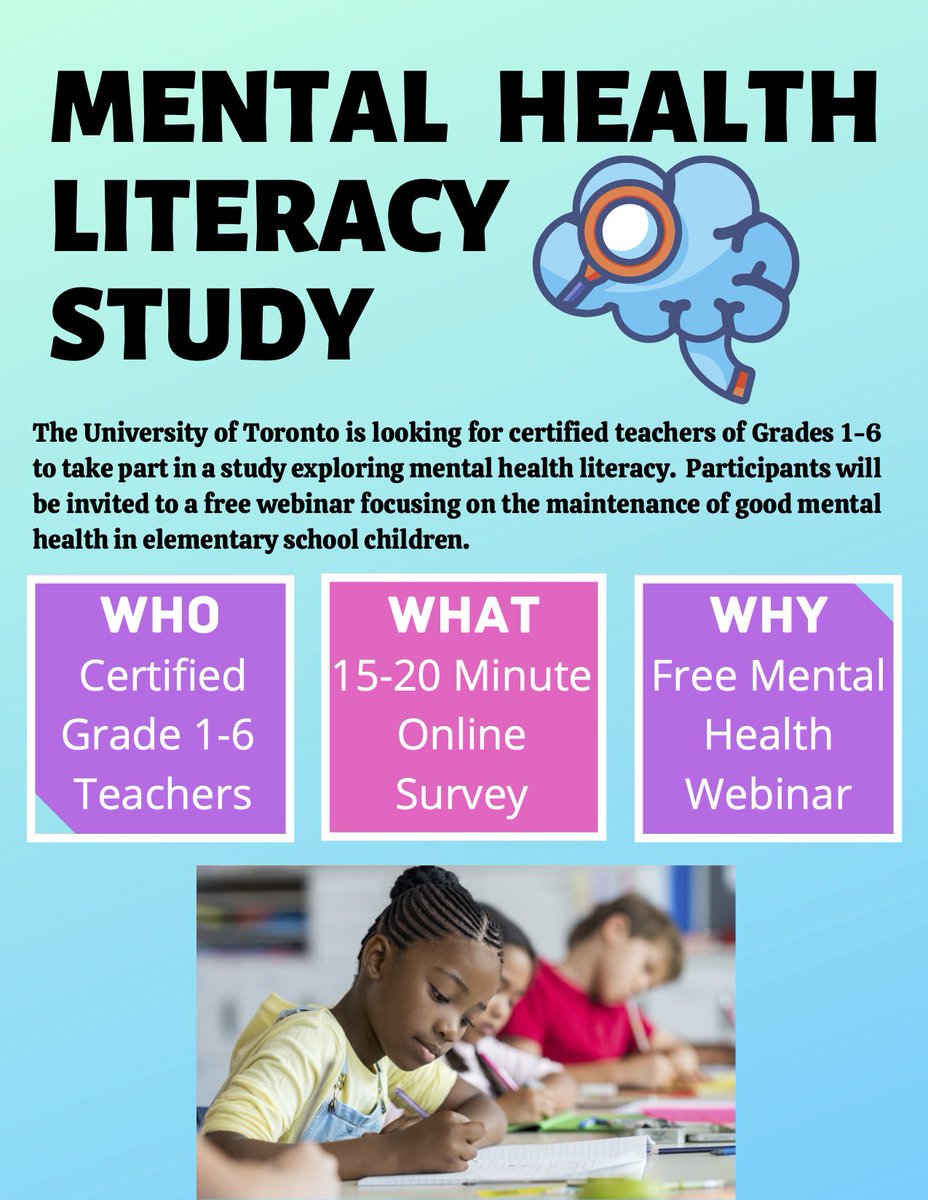 MENTAL HEALTH LITERACY STUDY

The University of Toronto is looking for certified teachers of Grades 1-6 to take part in a study exploring mental health literacy. Participants will be invited to a free webinar focusing on the maintenance of good mental health in elementary school children.

WHO
Certified Grade 1-6 Teachers

WHAT
15-20 Minute Online Survey

WHY
Free Mental Health Webinar